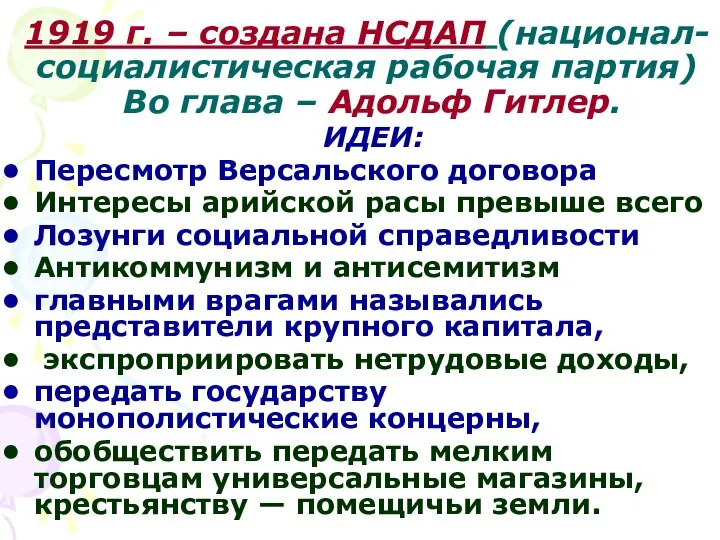 1919 г. – создана НСДАП (национал-социалистическая рабочая партия) Во глава – Адольф Гитлер.

ИДЕИ:

• Пересмотр Версальского договора
• Интересы арийской расы превыше всего
• Лозунги социальной справедливости
• Антикоммунизм и антисемитизм
• главными врагами назывались представители крупного капитала,
• экспроприировать нетрудовые доходы,
• передать государству монополистические концерны,
• обобществить передать мелким торговцам универсальные магазины, крестьянству — помещичьи земли.